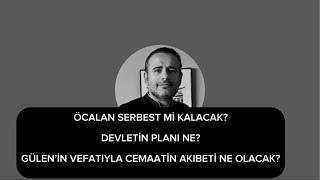 ÖCALAN SERBEST Mİ KALACAK?

DEVLETİN PLANI NE?

GÜLEN'İN VEFATIYLA CEMAATİN AKIBETİ NE OLACAK?